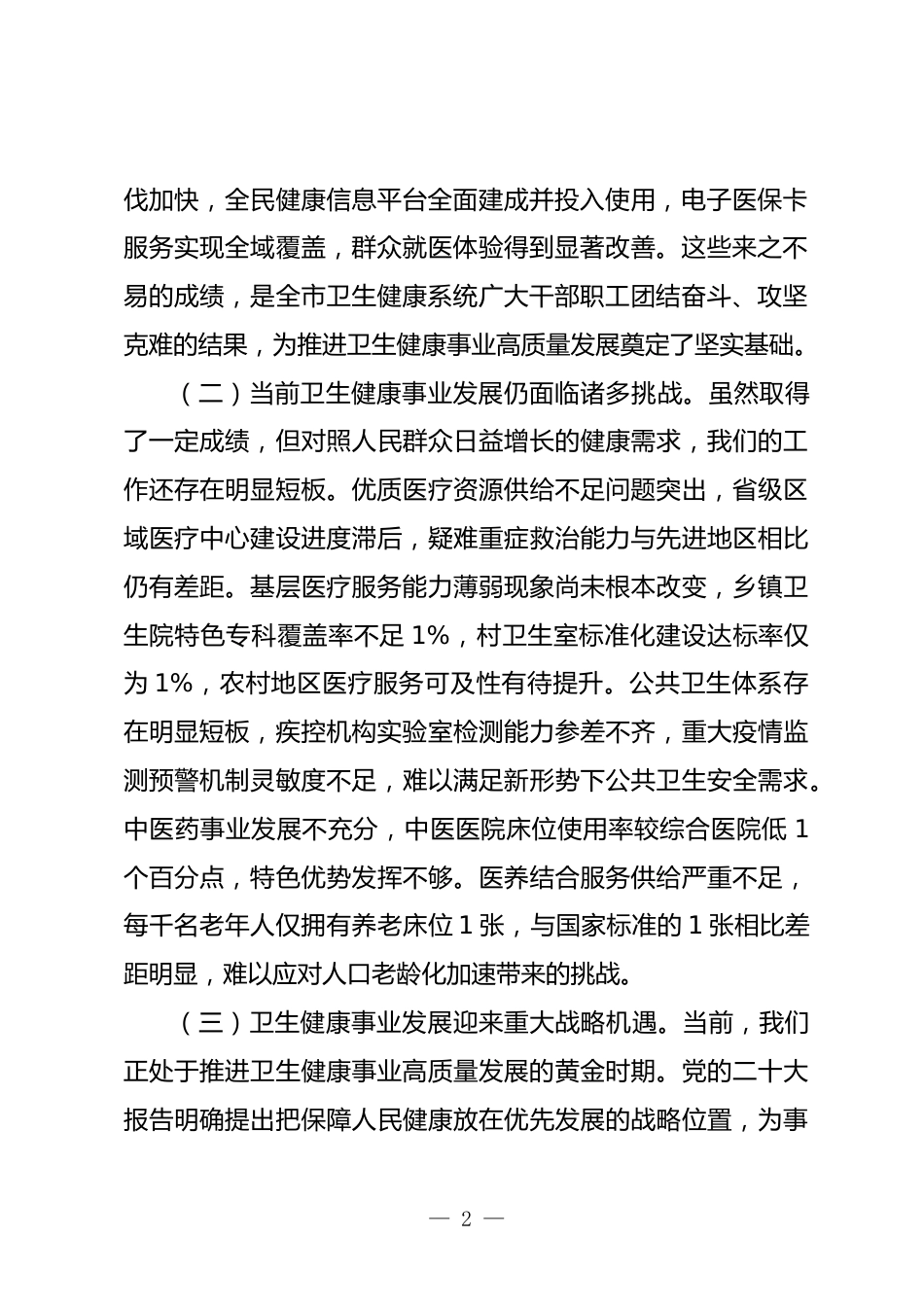 伐加快，全民健康信息平台全面建成并投入使用，电子医保卡服务实现全域覆盖，群众就医体验得到显著改善。这些来之不易的成绩，是全市卫生健康系统广大干部职工团结奋斗、攻坚克难的结果，为推进卫生健康事业高质量发展奠定了坚实基础。

（二）当前卫生健康事业发展仍面临诸多挑战。虽然取得了一定成绩，但对照人民群众日益增长的健康需求，我们的工作还存在明显短板。优质医疗资源供给不足问题突出，省级区域医疗中心建设进度滞后，疑难重症救治能力与先进地区相比仍有差距。基层医疗服务能力薄弱现象尚未根本改变，乡镇卫生院特色专科覆盖率不足 1%，村卫生室标准化建设达标率仅为 1%，农村地区医疗服务可及性有待提升。公共卫生体系存在明显短板，疾控机构实验室检测能力参差不齐，重大疫情监测预警机制灵敏度不足，难以满足新形势下公共卫生安全需求。中医药事业发展不充分，中医医院床位使用率较综合医院低 1 个百分点，特色优势发挥不够。医养结合服务供给严重不足，每千名老年人仅拥有养老床位 1 张，与国家标准的 1 张相比差距明显，难以应对人口老龄化加速带来的挑战。

（三）卫生健康事业发展迎来重大战略机遇。当前，我们正处于推进卫生健康事业高质量发展的黄金时期。党的二十大报告明确提出把保障人民健康放在优先发展的战略位置，为事

— 2 —